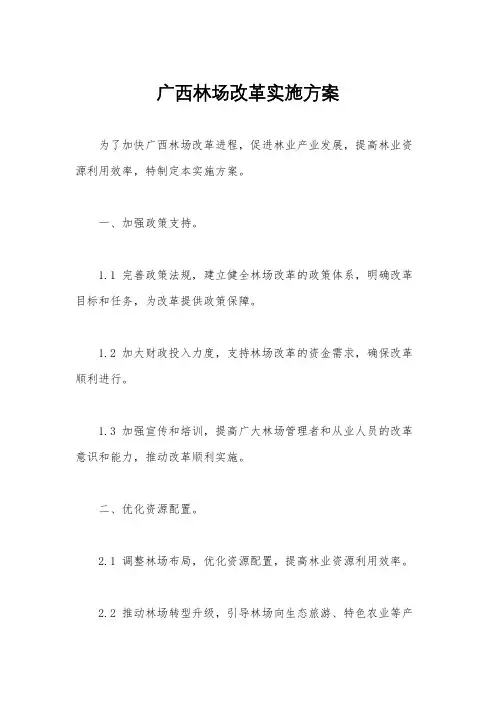 广西林场改革实施方案

为了加快广西林场改革进程，促进林业产业发展，提高林业资源利用效率，特制定本实施方案。

一、加强政策支持。

1.1 完善政策法规，建立健全林场改革的政策体系，明确改革目标和任务，为改革提供政策保障。

1.2 加大财政投入力度，支持林场改革的资金需求，确保改革顺利进行。

1.3 加强宣传和培训，提高广大林场管理者和从业人员的改革意识和能力，推动改革顺利实施。

二、优化资源配置。

2.1 调整林场布局，优化资源配置，提高林业资源利用效率。

2.2 推动林场转型升级，引导林场向生态旅游、特色农业等产